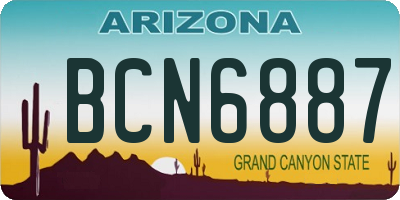 ARIZONA

BCN6887

GRAND CANYON STATE